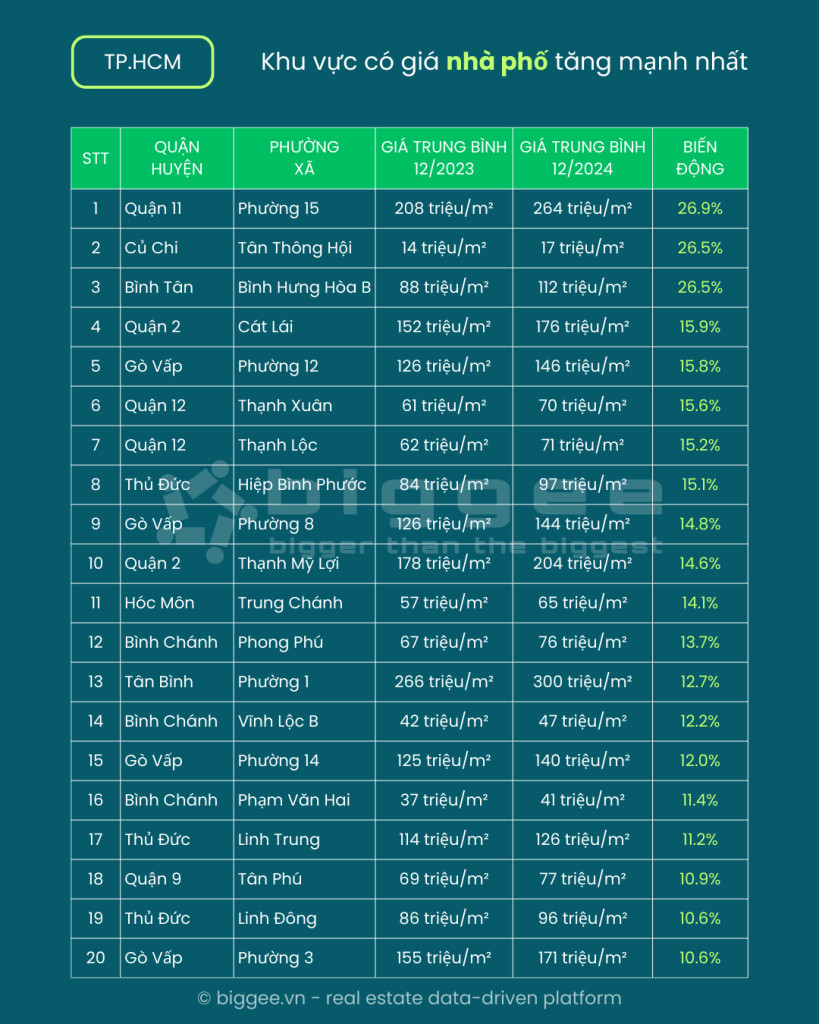 TP.HCM

Khu vực có giá nhà phố tăng mạnh nhất

| STT | QUẬN HUYỆN | PHƯỜNG XÃ | GIÁ TRUNG BÌNH 12/2023 | GIÁ TRUNG BÌNH 12/2024 | BIẾN ĐỘNG |
|---|---|---|---|---|---|
| 1 | Quận 11 | Phường 15 | 208 triệu/m² | 264 triệu/m² | 26.9% |
| 2 | Củ Chi | Tân Thông Hội | 14 triệu/m² | 17 triệu/m² | 26.5% |
| 3 | Bình Tân | Bình Hưng Hòa B | 88 triệu/m² | 112 triệu/m² | 26.5% |
| 4 | Quận 2 | Cát Lái | 152 triệu/m² | 176 triệu/m² | 15.9% |
| 5 | Gò Vấp | Phường 12 | 126 triệu/m² | 146 triệu/m² | 15.8% |
| 6 | Quận 12 | Thạnh Xuân | 61 triệu/m² | 70 triệu/m² | 15.6% |
| 7 | Quận 12 | Thạnh Lộc | 62 triệu/m² | 71 triệu/m² | 15.2% |
| 8 | Thủ Đức | Hiệp Bình Phước | 84 triệu/m² | 97 triệu/m² | 15.1% |
| 9 | Gò Vấp | Phường 8 | 126 triệu/m² | 144 triệu/m² | 14.8% |
| 10 | Quận 2 | Thạnh Mỹ Lợi | 178 triệu/m² | 204 triệu/m² | 14.6% |
| 11 | Hóc Môn | Trung Chánh | 57 triệu/m² | 65 triệu/m² | 14.1% |
| 12 | Bình Chánh | Phong Phú | 67 triệu/m² | 76 triệu/m² | 13.7% |
| 13 | Tân Bình | Phường 1 | 266 triệu/m² | 300 triệu/m² | 12.7% |
| 14 | Bình Chánh | Vĩnh Lộc B | 42 triệu/m² | 47 triệu/m² | 12.2% |
| 15 | Gò Vấp | Phường 14 | 125 triệu/m² | 140 triệu/m² | 12.0% |
| 16 | Bình Chánh | Phạm Văn Hai | 37 triệu/m² | 41 triệu/m² | 11.4% |
| 17 | Thủ Đức | Linh Trung | 114 triệu/m² | 126 triệu/m² | 11.2% |
| 18 | Quận 9 | Tân Phú | 69 triệu/m² | 77 triệu/m² | 10.9% |
| 19 | Thủ Đức | Linh Đông | 86 triệu/m² | 96 triệu/m² | 10.6% |
| 20 | Gò Vấp | Phường 3 | 155 triệu/m² | 171 triệu/m² | 10.6% |

biggee
bigger than the biggest

© biggee.vn - real estate data-driven platform